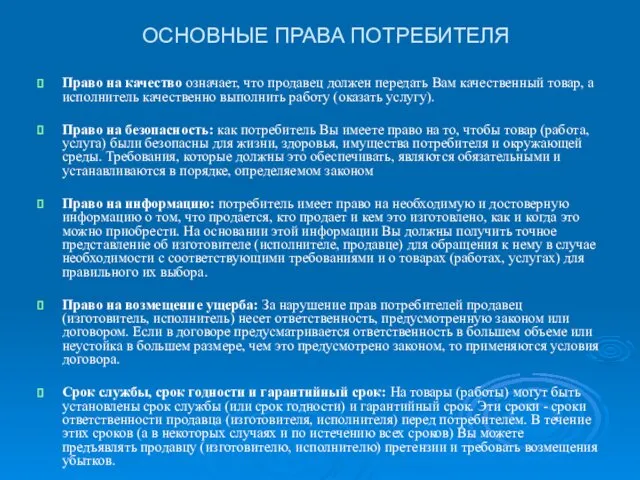 ОСНОВНЫЕ ПРАВА ПОТРЕБИТЕЛЯ

Право на качество означает, что продавец должен передать Вам качественный товар, а исполнитель качественно выполнить работу (оказать услугу).

Право на безопасность: как потребитель Вы имеете право на то, чтобы товар (работа, услуга) были безопасны для жизни, здоровья, имущества потребителя и окружающей среды. Требования, которые должны это обеспечивать, являются обязательными и устанавливаются в порядке, определяемом законом

Право на информацию: потребитель имеет право на необходимую и достоверную информацию о том, что продается, кто продает и кем это изготовлено, как и когда это можно приобрести. На основании этой информации Вы должны получить точное представление об изготовителе (исполнителе, продавце) для обращения к нему в случае необходимости с соответствующими требованиями и о товарах (работах, услугах) для правильного их выбора.

Право на возмещение ущерба: За нарушение прав потребителей продавец (изготовитель, исполнитель) несет ответственность, предусмотренную законом или договором. Если в договоре предусматривается ответственность в большем объеме или неустойка в большем размере, чем это предусмотрено законом, то применяются условия договора.

Срок службы, срок годности и гарантийный срок: На товары (работы) могут быть установлены срок службы (или срок годности) и гарантийный срок. Эти сроки - сроки ответственности продавца (изготовителя, исполнителя) перед потребителем. В течение этих сроков (а в некоторых случаях и по истечению всех сроков) Вы можете предъявлять продавцу (изготовителю, исполнителю) претензии и требовать возмещения убытков.